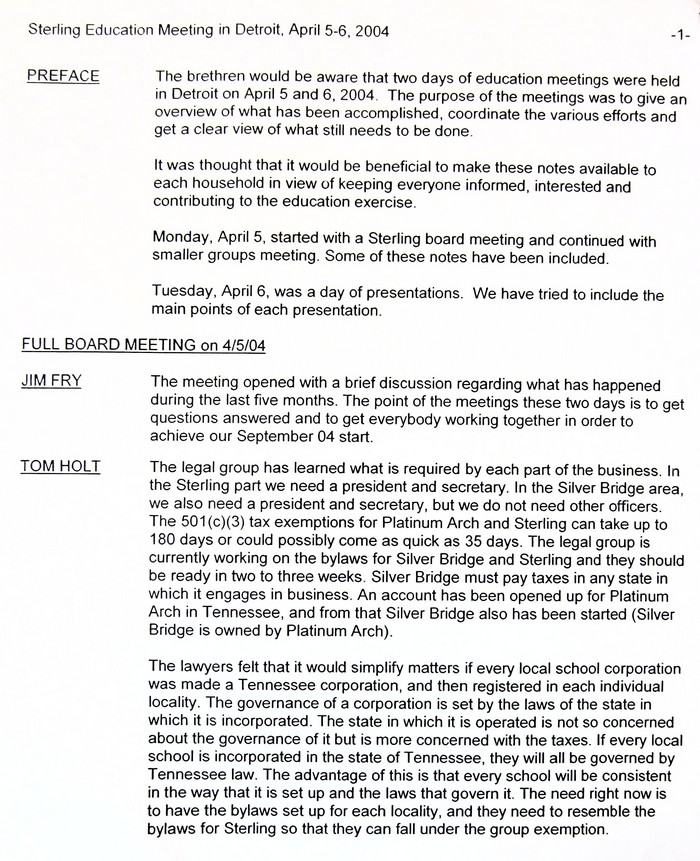 Sterling Education Meeting in Detroit, April 5-6, 2004 -1-

PREFACE

The brethren would be aware that two days of education meetings were held in Detroit on April 5 and 6, 2004. The purpose of the meetings was to give an overview of what has been accomplished, coordinate the various efforts and get a clear view of what still needs to be done.

It was thought that it would be beneficial to make these notes available to each household in view of keeping everyone informed, interested and contributing to the education exercise.

Monday, April 5, started with a Sterling board meeting and continued with smaller groups meeting. Some of these notes have been included.

Tuesday, April 6, was a day of presentations. We have tried to include the main points of each presentation.

FULL BOARD MEETING on 4/5/04

JIM FRY

The meeting opened with a brief discussion regarding what has happened during the last five months. The point of the meetings these two days is to get questions answered and to get everybody working together in order to achieve our September 04 start.

TOM HOLT

The legal group has learned what is required by each part of the business. In the Sterling part we need a president and secretary. In the Silver Bridge area, we also need a president and secretary, but we do not need other officers. The 501(c)(3) tax exemptions for Platinum Arch and Sterling can take up to 180 days or could possibly come as quick as 35 days. The legal group is currently working on the bylaws for Silver Bridge and Sterling and they should be ready in two to three weeks. Silver Bridge must pay taxes in any state in which it engages in business. An account has been opened up for Platinum Arch in Tennessee, and from that Silver Bridge also has been started (Silver Bridge is owned by Platinum Arch).

The lawyers felt that it would simplify matters if every local school corporation was made a Tennessee corporation, and then registered in each individual locality. The governance of a corporation is set by the laws of the state in which it is incorporated. The state in which it is operated is not so concerned about the governance of it but is more concerned with the taxes. If every local school is incorporated in the state of Tennessee, they will all be governed by Tennessee law. The advantage of this is that every school will be consistent in the way that it is set up and the laws that govern it. The need right now is to have the bylaws set up for each locality, and they need to resemble the bylaws for Sterling so that they can fall under the group exemption.